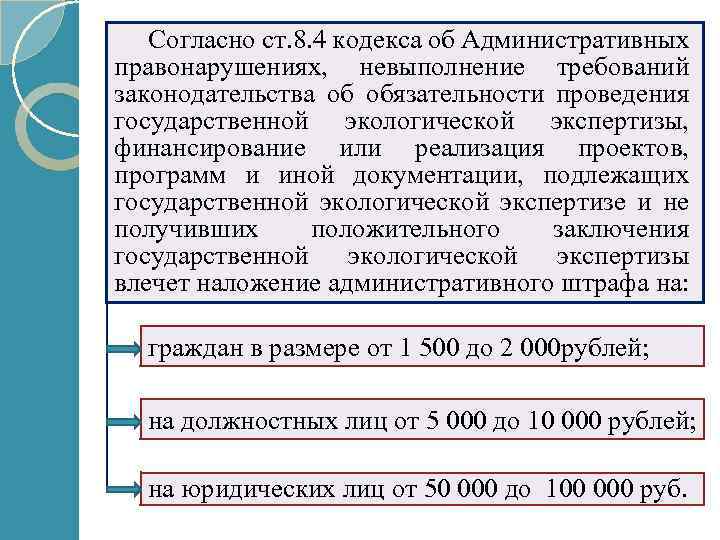 Согласно ст.8.4 кодекса об Административных правонарушениях, невыполнение требований законодательства об обязательности проведения государственной экологической экспертизы, финансирование или реализация проектов, программ и иной документации, подлежащих государственной экологической экспертизе и не получивших положительного заключения государственной экологической экспертизы влечет наложение административного штрафа на:

граждан в размере от 1 500 до 2 000рублей;

на должностных лиц от 5 000 до 10 000 рублей;

на юридических лиц от 50 000 до 100 000 руб.